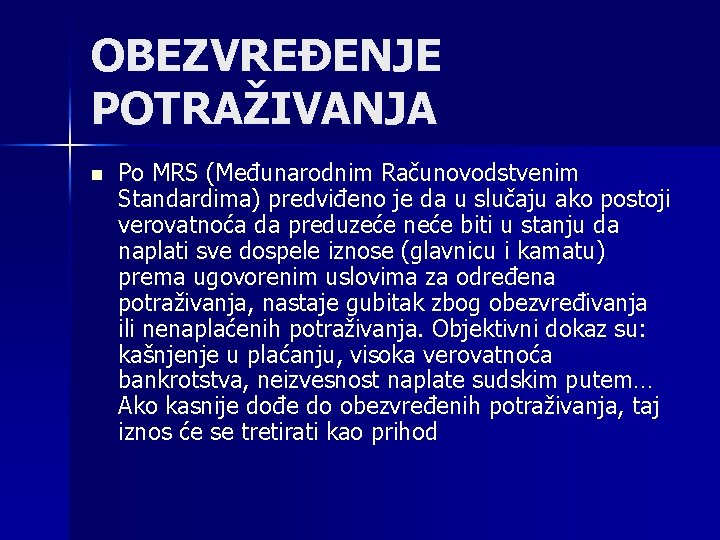 OBEZVREĐENJE POTRAŽIVANJA

Po MRS (Međunarodnim Računovodstvenim Standardima) predviđeno je da u slučaju ako postoji verovatnoća da preduzeće neće biti u stanju da naplati sve dospele iznose (glavnicu i kamatu) prema ugovorenim uslovima za određena potraživanja, nastaje gubitak zbog obezvređivanja ili nenaplaćenih potraživanja. Objektivni dokaz su: kašnjenje u plaćanju, visoka verovatnoća bankrotstva, neizvesnost naplate sudskim putem… Ako kasnije dođe do obezvređenih potraživanja, taj iznos će se tretirati kao prihod